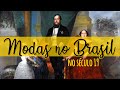 Modas no Brasil
NO SÉCULO 19